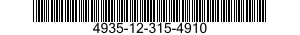 4935-12-315-4910